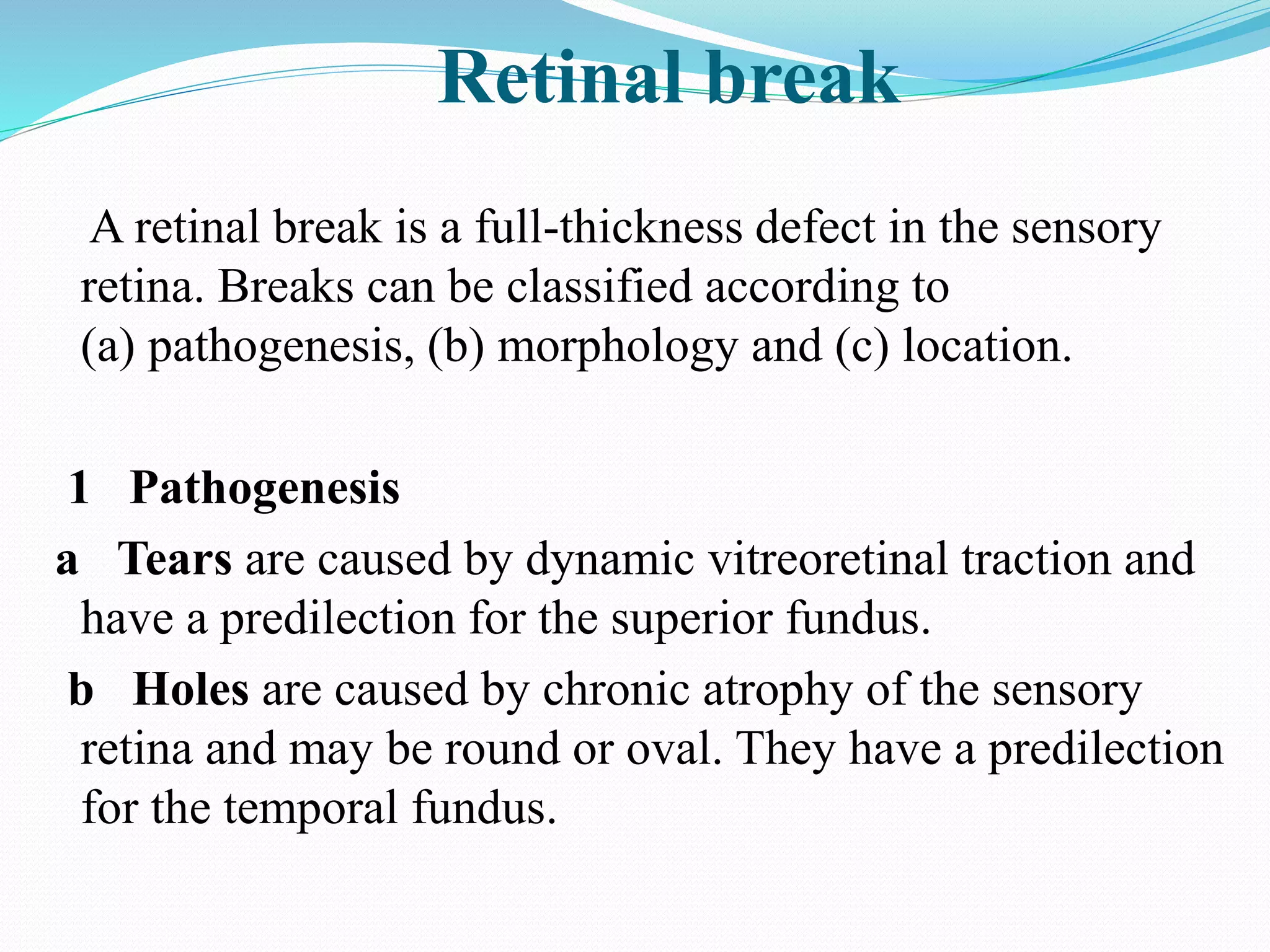 Retinal break

A retinal break is a full-thickness defect in the sensory retina. Breaks can be classified according to (a) pathogenesis, (b) morphology and (c) location.

1 Pathogenesis

a Tears are caused by dynamic vitreoretinal traction and have a predilection for the superior fundus.

b Holes are caused by chronic atrophy of the sensory retina and may be round or oval. They have a predilection for the temporal fundus.